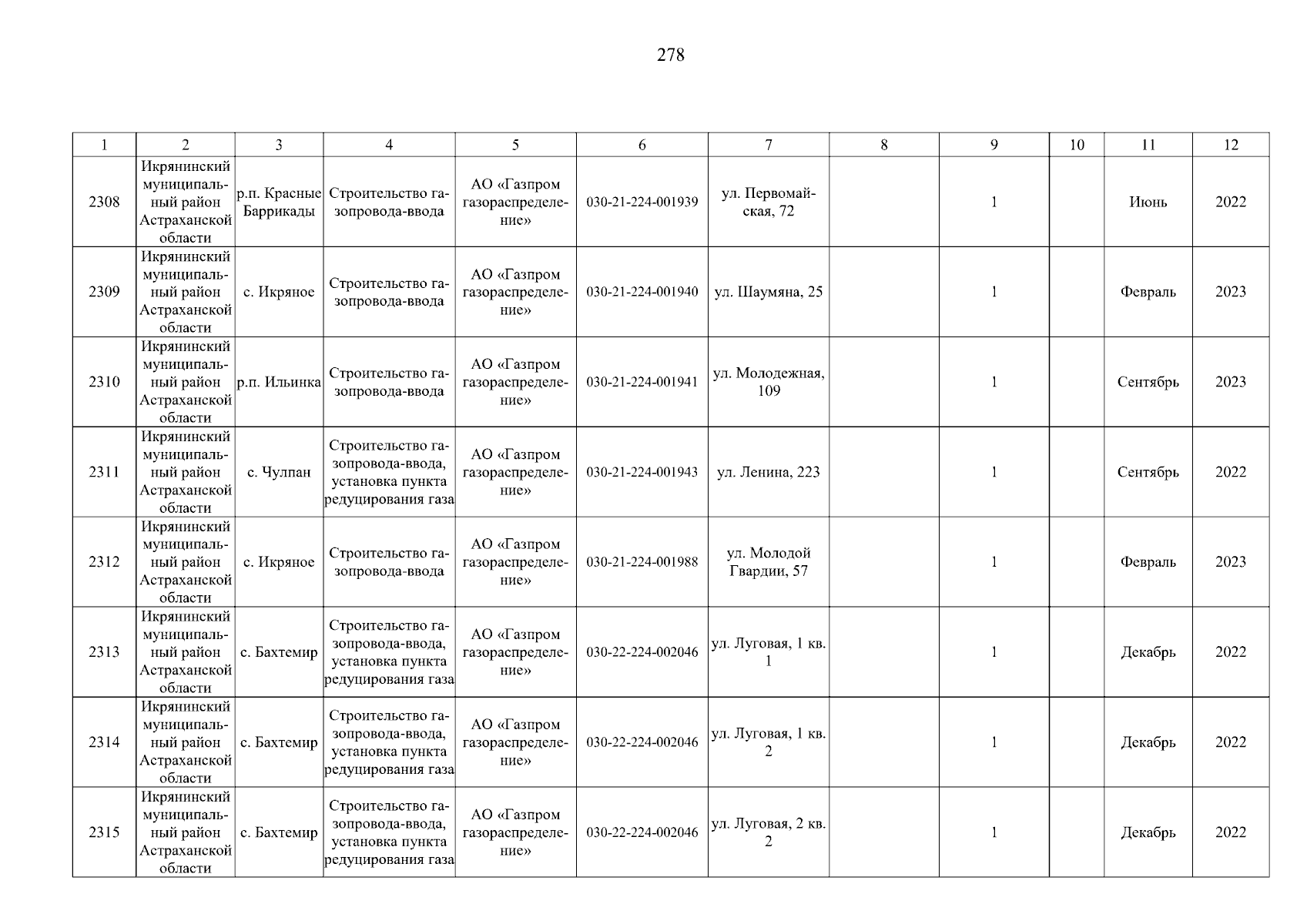 278

| 1 | 2 | 3 | 4 | 5 | 6 | 7 | 8 | 9 | 10 | 11 | 12 |
|---|---|---|---|---|---|---|---|---|---|---|---|
| 2308 | Икрянинский муниципальный район Астраханской области | р.п. Красные Баррикады | Строительство газопровода-ввода | АО «Газпром газораспределение» | 030-21-224-001939 | ул. Первомайская, 72 | | 1 | | Июнь | 2022 |
| 2309 | Икрянинский муниципальный район Астраханской области | с. Икряное | Строительство газопровода-ввода | АО «Газпром газораспределение» | 030-21-224-001940 | ул. Шаумяна, 25 | | 1 | | Февраль | 2023 |
| 2310 | Икрянинский муниципальный район Астраханской области | р.п. Ильинка | Строительство газопровода-ввода | АО «Газпром газораспределение» | 030-21-224-001941 | ул. Молодежная, 109 | | 1 | | Сентябрь | 2023 |
| 2311 | Икрянинский муниципальный район Астраханской области | с. Чулпан | Строительство газопровода-ввода, установка пункта редуцирования газа | АО «Газпром газораспределение» | 030-21-224-001943 | ул. Ленина, 223 | | 1 | | Сентябрь | 2022 |
| 2312 | Икрянинский муниципальный район Астраханской области | с. Икряное | Строительство газопровода-ввода | АО «Газпром газораспределение» | 030-21-224-001988 | ул. Молодой Гвардии, 57 | | 1 | | Февраль | 2023 |
| 2313 | Икрянинский муниципальный район Астраханской области | с. Бахтемир | Строительство газопровода-ввода, установка пункта редуцирования газа | АО «Газпром газораспределение» | 030-22-224-002046 | ул. Луговая, 1 кв. 1 | | 1 | | Декабрь | 2022 |
| 2314 | Икрянинский муниципальный район Астраханской области | с. Бахтемир | Строительство газопровода-ввода, установка пункта редуцирования газа | АО «Газпром газораспределение» | 030-22-224-002046 | ул. Луговая, 1 кв. 2 | | 1 | | Декабрь | 2022 |
| 2315 | Икрянинский муниципальный район Астраханской области | с. Бахтемир | Строительство газопровода-ввода, установка пункта редуцирования газа | АО «Газпром газораспределение» | 030-22-224-002046 | ул. Луговая, 2 кв. 2 | | 1 | | Декабрь | 2022 |